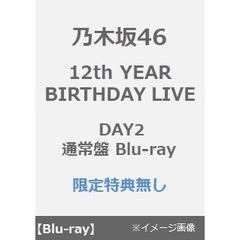 乃木坂46

12th YEAR BIRTHDAY LIVE

DAY2
通常盤 Blu-ray

限定特典無し

【Blu-ray】 ※イメージ画像